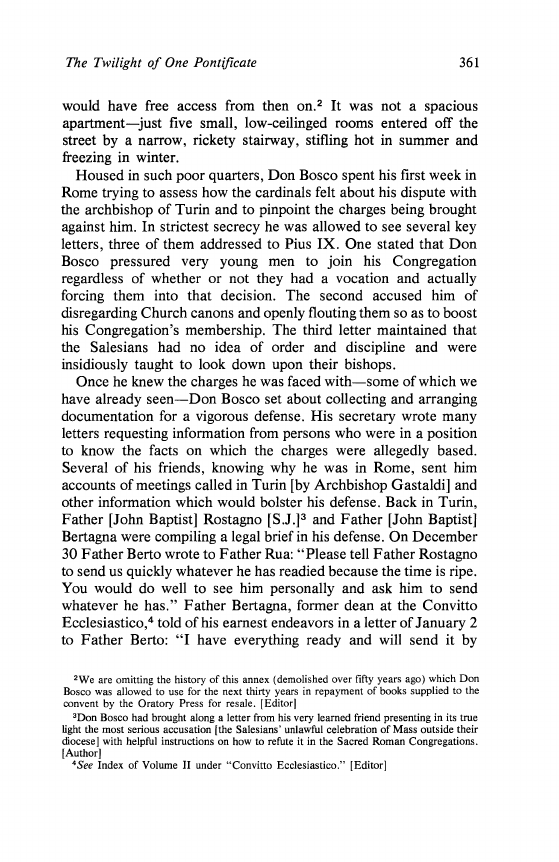 The Twilight of One Pontificate

361

would have free access from then on.$^2$ It was not a spacious apartment—just five small, low-ceilinged rooms entered off the street by a narrow, rickety stairway, stifling hot in summer and freezing in winter.

Housed in such poor quarters, Don Bosco spent his first week in Rome trying to assess how the cardinals felt about his dispute with the archbishop of Turin and to pinpoint the charges being brought against him. In strictest secrecy he was allowed to see several key letters, three of them addressed to Pius IX. One stated that Don Bosco pressured very young men to join his Congregation regardless of whether or not they had a vocation and actually forcing them into that decision. The second accused him of disregarding Church canons and openly flouting them so as to boost his Congregation's membership. The third letter maintained that the Salesians had no idea of order and discipline and were insidiously taught to look down upon their bishops.

Once he knew the charges he was faced with—some of which we have already seen—Don Bosco set about collecting and arranging documentation for a vigorous defense. His secretary wrote many letters requesting information from persons who were in a position to know the facts on which the charges were allegedly based. Several of his friends, knowing why he was in Rome, sent him accounts of meetings called in Turin [by Archbishop Gastaldi] and other information which would bolster his defense. Back in Turin, Father [John Baptist] Rostagno [S.J.]$^3$ and Father [John Baptist] Bertagna were compiling a legal brief in his defense. On December 30 Father Berto wrote to Father Rua: "Please tell Father Rostagno to send us quickly whatever he has readied because the time is ripe. You would do well to see him personally and ask him to send whatever he has." Father Bertagna, former dean at the Convitto Ecclesiastico,$^4$ told of his earnest endeavors in a letter of January 2 to Father Berto: "I have everything ready and will send it by

$^2$We are omitting the history of this annex (demolished over fifty years ago) which Don Bosco was allowed to use for the next thirty years in repayment of books supplied to the convent by the Oratory Press for resale. [Editor]

$^3$Don Bosco had brought along a letter from his very learned friend presenting in its true light the most serious accusation [the Salesians' unlawful celebration of Mass outside their diocese] with helpful instructions on how to refute it in the Sacred Roman Congregations. [Author]

$^4$See Index of Volume II under "Convitto Ecclesiastico." [Editor]